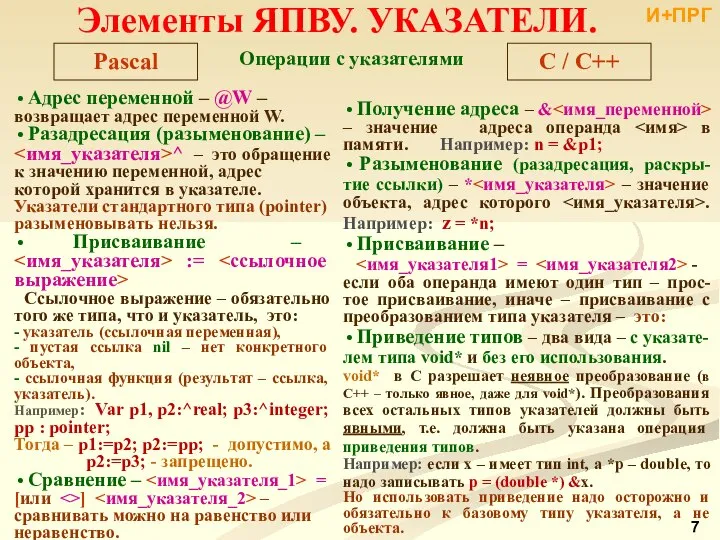 Элементы ЯПВУ. УКАЗАТЕЛИ.

И+ПРГ

Pascal

Операции с указателями

C / C++

• Адрес переменной – @W – возвращает адрес переменной W.

• Разадресация (разыменование) – <имя_указателя>^ – это обращение к значению переменной, адрес которой хранится в указателе.

Указатели стандартного типа (pointer) разыменовывать нельзя.

• Присваивание – <имя_указателя> := <ссылочное выражение>

Ссылочное выражение – обязательно того же типа, что и указатель, это:

- указатель (ссылочная переменная),

- пустая ссылка nil – нет конкретного объекта,

- ссылочная функция (результат – ссылка, указатель).

Например: Var p1, p2:^real; p3:^integer; pp : pointer;

Тогда – p1:=p2; p2:=pp; - допустимо, а p2:=p3; - запрещено.

• Сравнение – <имя_указателя_1> = [или <>] <имя_указателя_2> – сравнивать можно на равенство или неравенство.

• Получение адреса – &<имя_переменной> – значение адреса операнда <имя> в памяти. Например: n = &p1;

• Разыменование (разадресация, раскрытие ссылки) – *<имя_указателя> – значение объекта, адрес которого <имя_указателя>.

Например: z = *n;

• Присваивание – <имя_указателя1> = <имя_указателя2> - если оба операнда имеют один тип – простое присваивание, иначе – присваивание с преобразованием типа указателя – это:

• Приведение типов – два вида – с указателем типа void* и без его использования.

void* в С разрешает неявное преобразование (в С++ – только явное, даже для void*). Преобразования всех остальных типов указателей должны быть явными, т.е. должна быть указана операция приведения типов.

Например: если x – имеет тип int, а *p – double, то надо записывать p = (double *) &x.

Но использовать приведение надо осторожно и обязательно к базовому типу указателя, а не объекта.

7